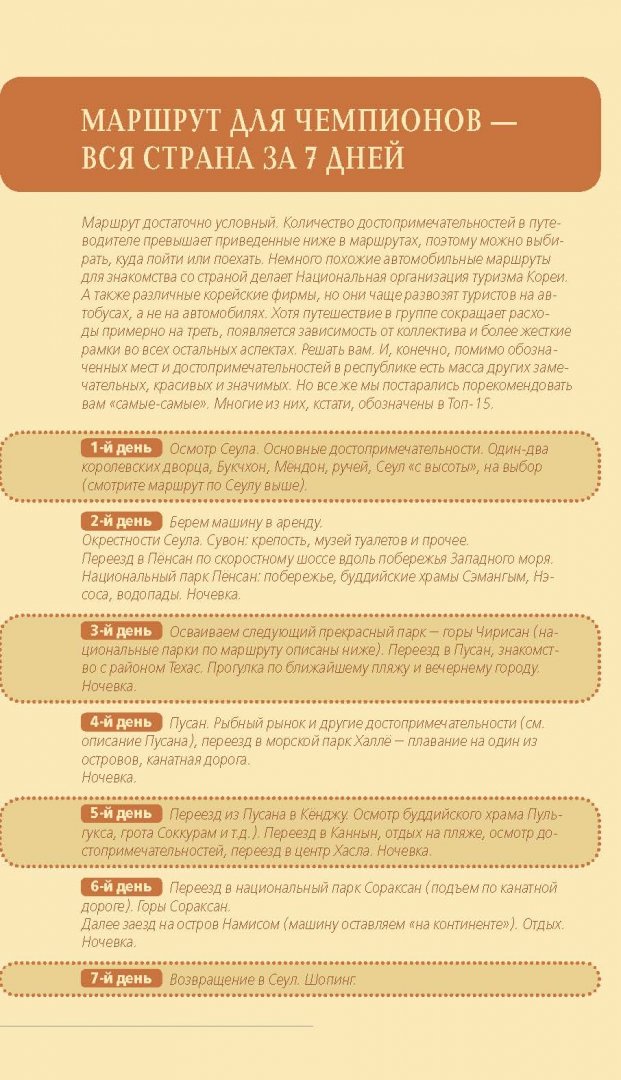 МАРШРУТ ДЛЯ ЧЕМПИОНОВ — ВСЯ СТРАНА ЗА 7 ДНЕЙ

Маршрут достаточно условный. Количество достопримечательностей в путеводителе превышает приведенные ниже в маршрутах, поэтому можно выбирать, куда пойти или поехать. Немного похожие автомобильные маршруты для знакомства со страной делает Национальная организация туризма Кореи. А также различные корейские фирмы, но они чаще развозят туристов на автобусах, а не на автомобилях. Хотя путешествие в группе сокращает расходы примерно на треть, появляется зависимость от коллектива и более жесткие рамки во всех остальных аспектах. Решать вам. И, конечно, помимо обозначенных мест и достопримечательностей в республике есть масса других замечательных, красивых и значимых. Но все же мы постарались порекомендовать вам «самые-самые». Многие из них, кстати, обозначены в Топ-15.

1-й день Осмотр Сеула. Основные достопримечательности. Один-два королевских дворца, Букчхон, Мёндон, ручей, Сеул «с высоты», на выбор (смотрите маршрут по Сеулу выше).

2-й день Берем машину в аренду.
Окрестности Сеула. Сувон: крепость, музей туалетов и прочее.
Переезд в Пёнсан по скоростному шоссе вдоль побережья Западного моря.
Национальный парк Пенсан: побережье, буддийские храмы Сэмангым, Нэсоса, водопады. Ночевка.

3-й день Осваиваем следующий прекрасный парк — горы Чирисан (национальные парки по маршруту описаны ниже). Переезд в Пусан, знакомство с районом Техас. Прогулка по ближайшему пляжу и вечернему городу. Ночевка.

4-й день Пусан. Рыбный рынок и другие достопримечательности (см. описание Пусана), переезд в морской парк Халлё — плавание на один из островов, канатная дорога.
Ночевка.

5-й день Переезд из Пусана в Кёнджу. Осмотр буддийского храма Пульгукса, грота Соккурам и т.д.). Переезд в Каннын, отдых на пляже, осмотр достопримечательностей, переезд в центр Хасла. Ночевка.

6-й день Переезд в национальный парк Сораксан (подъем по канатной дороге). Горы Сораксан.
Далее заезд на остров Намисом (машину оставляем «на континенте»). Отдых. Ночевка.

7-й день Возвращение в Сеул. Шопинг.